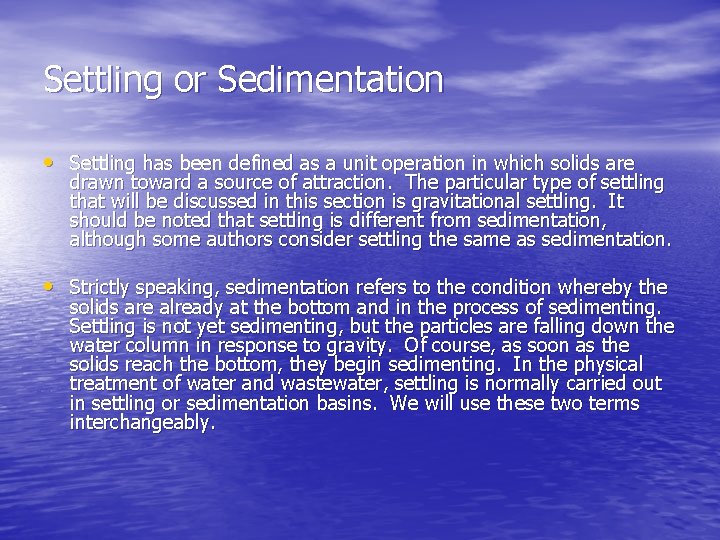 Settling or Sedimentation

• Settling has been defined as a unit operation in which solids are drawn toward a source of attraction. The particular type of settling that will be discussed in this section is gravitational settling. It should be noted that settling is different from sedimentation, although some authors consider settling the same as sedimentation.

• Strictly speaking, sedimentation refers to the condition whereby the solids are already at the bottom and in the process of sedimenting. Settling is not yet sedimenting, but the particles are falling down the water column in response to gravity. Of course, as soon as the solids reach the bottom, they begin sedimenting. In the physical treatment of water and wastewater, settling is normally carried out in settling or sedimentation basins. We will use these two terms interchangeably.